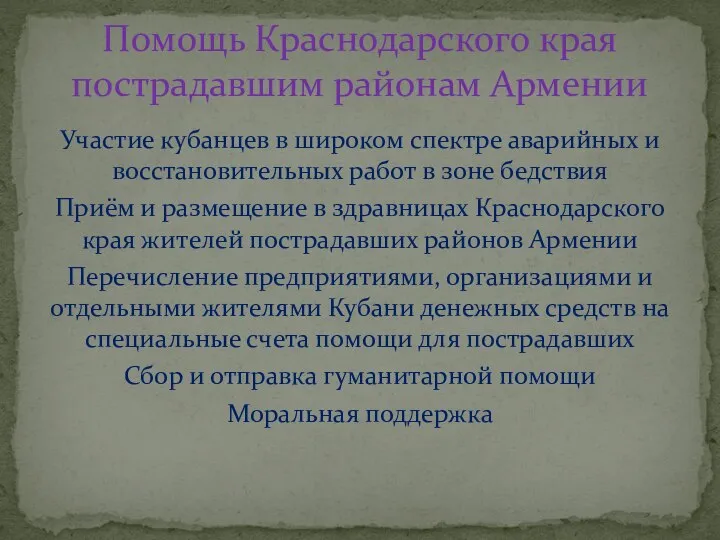 Помощь Краснодарского края пострадавшим районам Армении

Участие кубанцев в широком спектре аварийных и восстановительных работ в зоне бедствия

Приём и размещение в здравницах Краснодарского края жителей пострадавших районов Армении

Перечисление предприятиями, организациями и отдельными жителями Кубани денежных средств на специальные счета помощи для пострадавших

Сбор и отправка гуманитарной помощи

Моральная поддержка